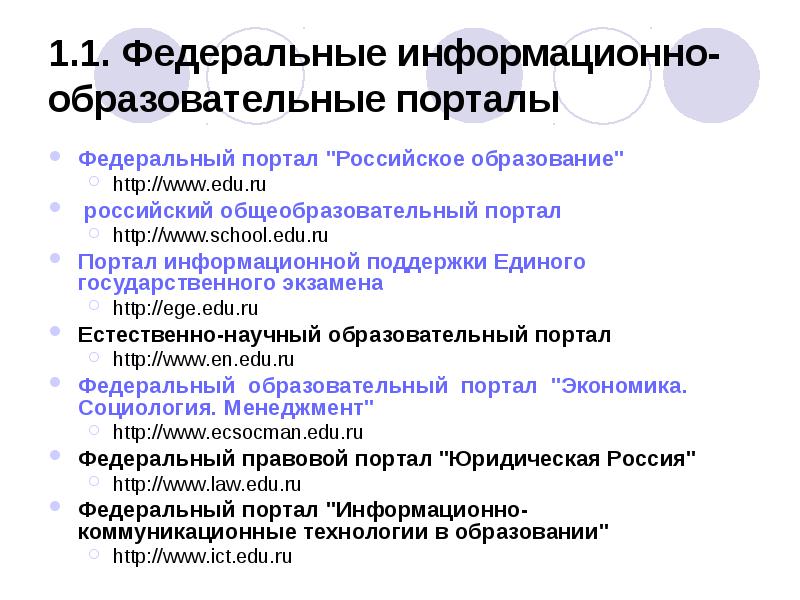 1.1. Федеральные информационно-образовательные порталы

Федеральный портал "Российское образование"
http://www.edu.ru
российский общеобразовательный портал
http://www.school.edu.ru
Портал информационной поддержки Единого государственного экзамена
http://ege.edu.ru
Естественно-научный образовательный портал
http://www.en.edu.ru
Федеральный образовательный портал "Экономика. Социология. Менеджмент"
http://www.ecsocman.edu.ru
Федеральный правовой портал "Юридическая Россия"
http://www.law.edu.ru
Федеральный портал "Информационно-коммуникационные технологии в образовании"
http://www.ict.edu.ru